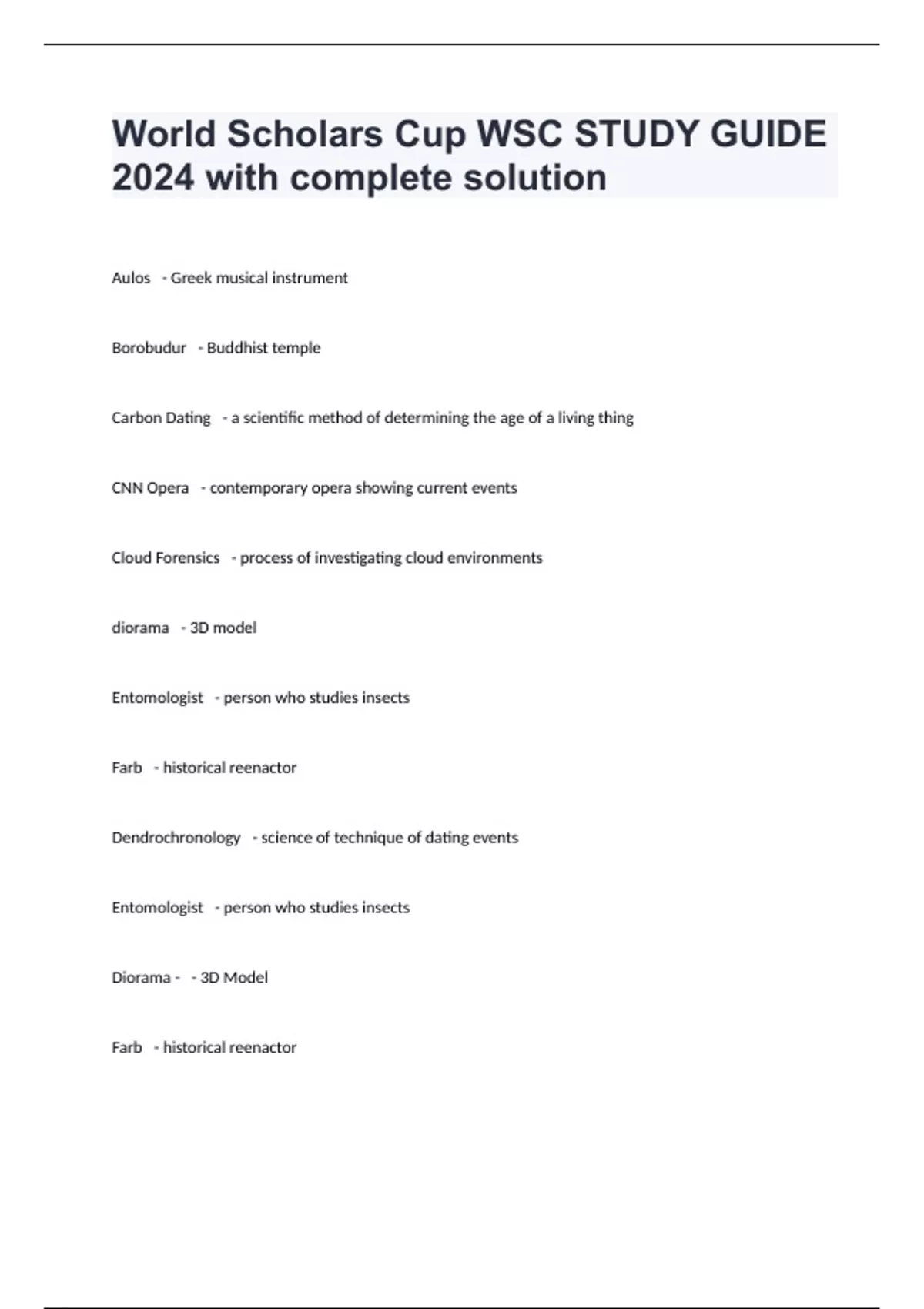 World Scholars Cup WSC STUDY GUIDE 2024 with complete solution

Aulos - Greek musical instrument

Borobudur - Buddhist temple

Carbon Dating - a scientific method of determining the age of a living thing

CNN Opera - contemporary opera showing current events

Cloud Forensics - process of investigating cloud environments

diorama - 3D model

Entomologist - person who studies insects

Farb - historical reenactor

Dendrochronology - science of technique of dating events

Entomologist - person who studies insects

Diorama - - 3D Model

Farb - historical reenactor